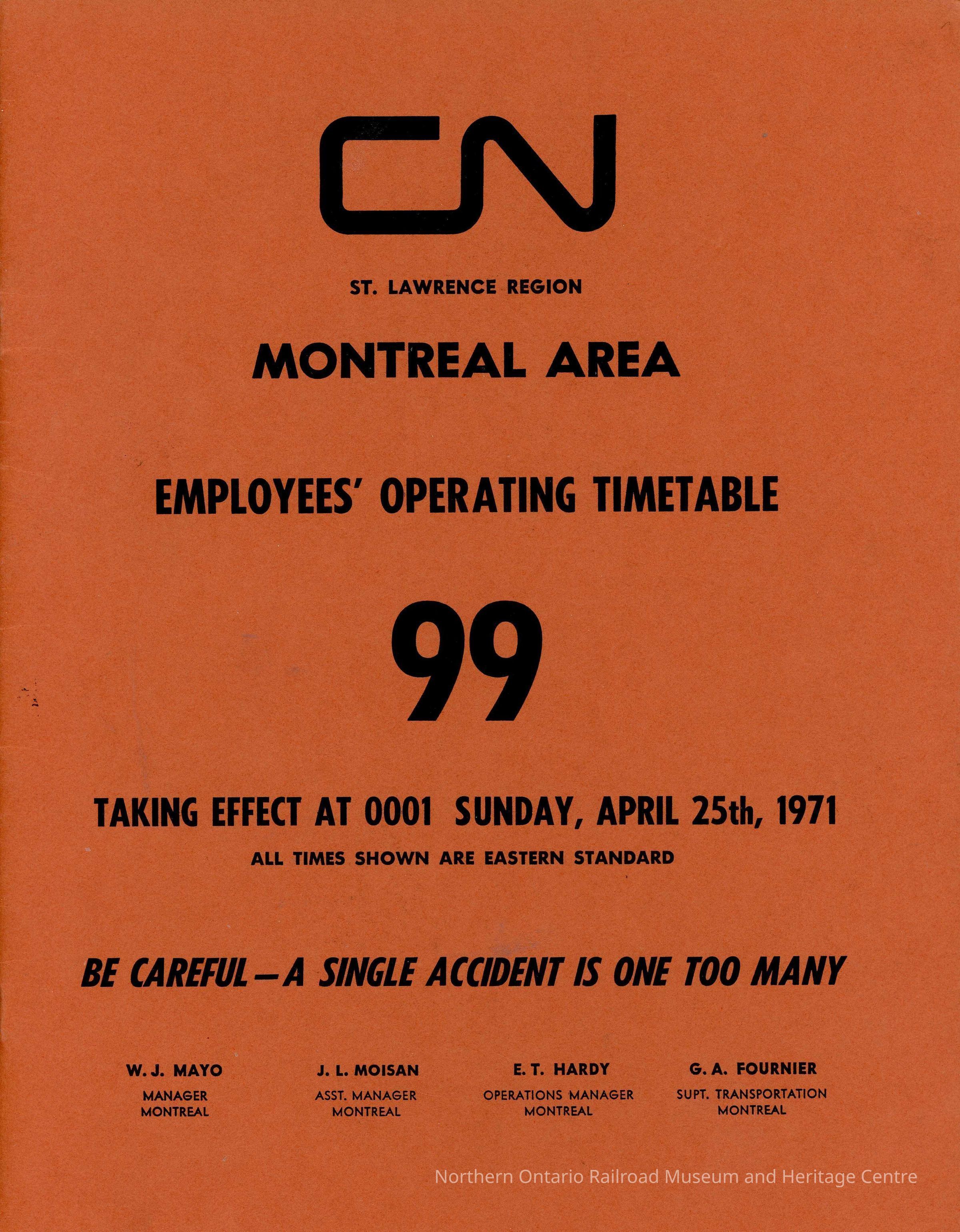 CN

ST. LAWRENCE REGION

MONTREAL AREA

EMPLOYEES' OPERATING TIMETABLE

99

TAKING EFFECT AT 0001 SUNDAY, APRIL 25th, 1971

ALL TIMES SHOWN ARE EASTERN STANDARD

BE CAREFUL—A SINGLE ACCIDENT IS ONE TOO MANY

W. J. MAYO
MANAGER
MONTREAL

J. L. MOISAN
ASST. MANAGER
MONTREAL

E. T. HARDY
OPERATIONS MANAGER
MONTREAL

G. A. FOURNIER
SUPT. TRANSPORTATION
MONTREAL

Northern Ontario Railroad Museum and Heritage Centre